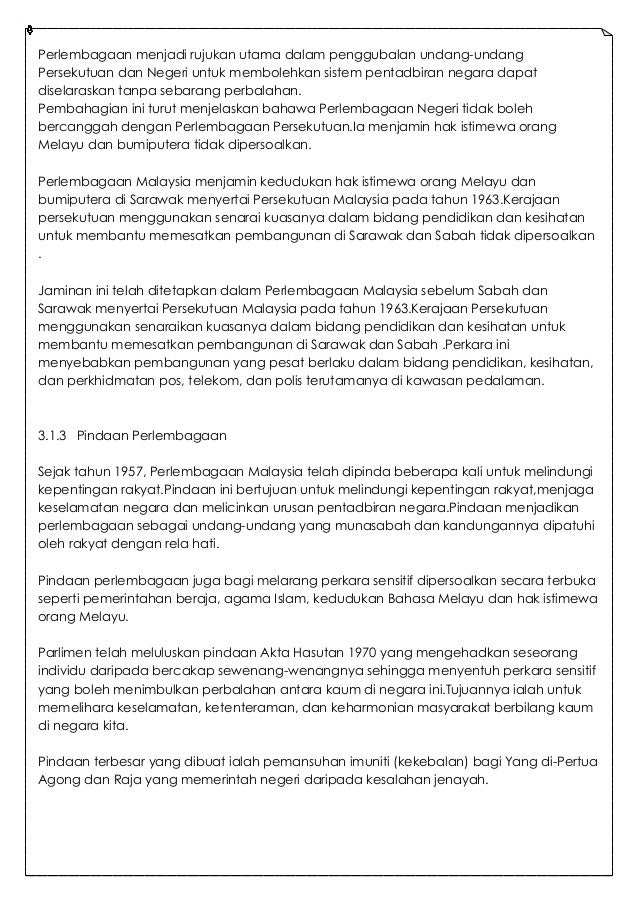 Perlembagaan menjadi rujukan utama dalam penggubalan undang-undang Persekutuan dan Negeri untuk membolehkan sistem pentadbiran negara dapat diselaraskan tanpa sebarang perbalahan.
Pembahagian ini turut menjelaskan bahawa Perlembagaan Negeri tidak boleh bercanggah dengan Perlembagaan Persekutuan.Ia menjamin hak istimewa orang Melayu dan bumiputera tidak dipersoalkan.

Perlembagaan Malaysia menjamin kedudukan hak istimewa orang Melayu dan bumiputera di Sarawak menyertai Persekutuan Malaysia pada tahun 1963.Kerajaan persekutuan menggunakan senarai kuasanya dalam bidang pendidikan dan kesihatan untuk membantu memesatkan pembangunan di Sarawak dan Sabah tidak dipersoalkan .

Jaminan ini telah ditetapkan dalam Perlembagaan Malaysia sebelum Sabah dan Sarawak menyertai Persekutuan Malaysia pada tahun 1963.Kerajaan Persekutuan menggunakan senaraikan kuasanya dalam bidang pendidikan dan kesihatan untuk membantu memesatkan pembangunan di Sarawak dan Sabah .Perkara ini menyebabkan pembangunan yang pesat berlaku dalam bidang pendidikan, kesihatan, dan perkhidmatan pos, telekom, dan polis terutamanya di kawasan pedalaman.

3.1.3 Pindaan Perlembagaan

Sejak tahun 1957, Perlembagaan Malaysia telah dipinda beberapa kali untuk melindungi kepentingan rakyat.Pindaan ini bertujuan untuk melindungi kepentingan rakyat,menjaga keselamatan negara dan melicinkan urusan pentadbiran negara.Pindaan menjadikan perlembagaan sebagai undang-undang yang munasabah dan kandungannya dipatuhi oleh rakyat dengan rela hati.

Pindaan perlembagaan juga bagi melarang perkara sensitif dipersoalkan secara terbuka seperti pemerintahan beraja, agama Islam, kedudukan Bahasa Melayu dan hak istimewa orang Melayu.

Parlimen telah meluluskan pindaan Akta Hasutan 1970 yang mengehadkan seseorang individu daripada bercakap sewenang-wenangnya sehingga menyentuh perkara sensitif yang boleh menimbulkan perbalahan antara kaum di negara ini.Tujuannya ialah untuk memelihara keselamatan, ketenteraman, dan keharmonian masyarakat berbilang kaum di negara kita.

Pindaan terbesar yang dibuat ialah pemansuhan imuniti (kekebalan) bagi Yang di-Pertua Agong dan Raja yang memerintah negeri daripada kesalahan jenayah.